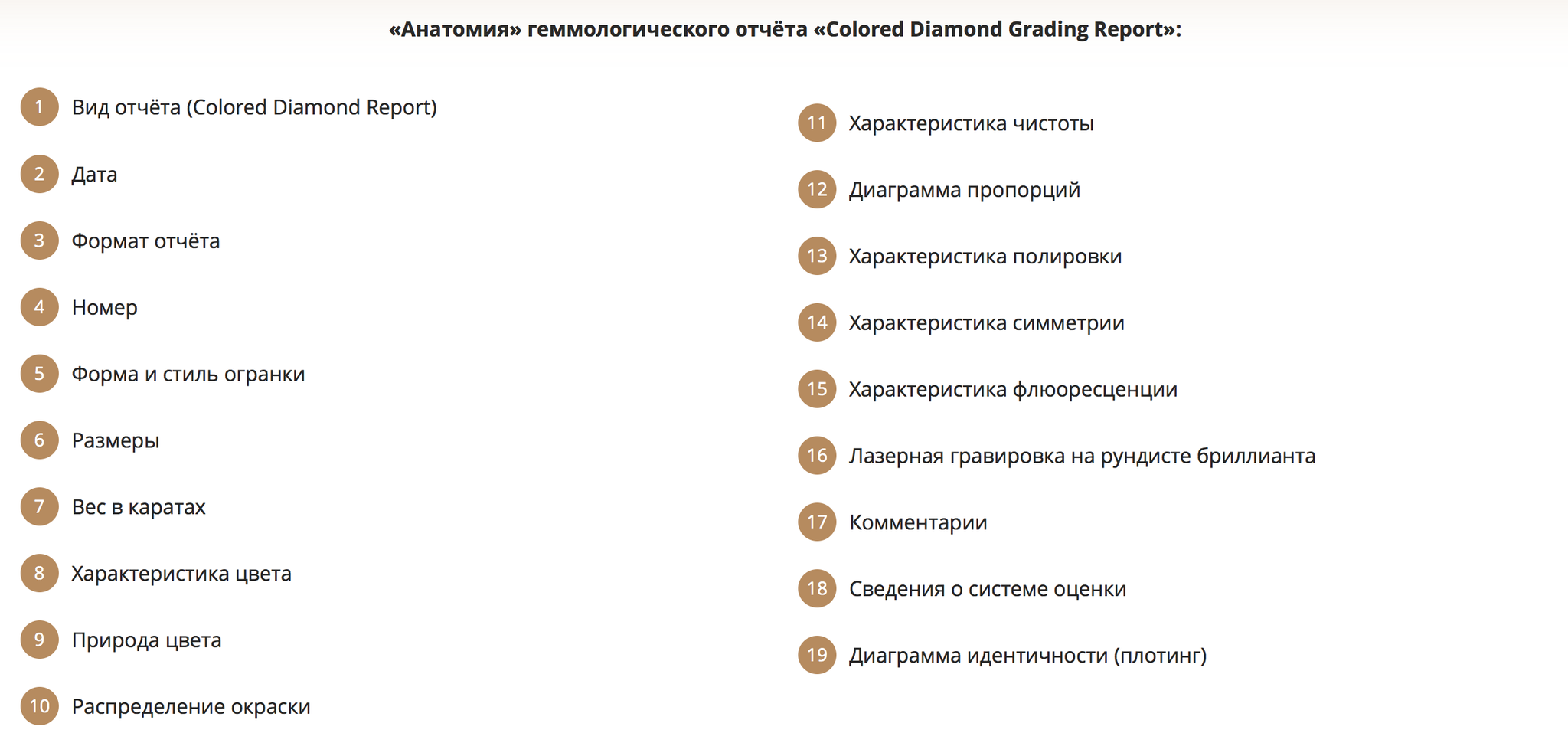 «Анатомия» геммологического отчёта «Colored Diamond Grading Report»:

1 Вид отчёта (Colored Diamond Report)

2 Дата

3 Формат отчёта

4 Номер

5 Форма и стиль огранки

6 Размеры

7 Вес в каратах

8 Характеристика цвета

9 Природа цвета

10 Распределение окраски

11 Характеристика чистоты

12 Диаграмма пропорций

13 Характеристика полировки

14 Характеристика симметрии

15 Характеристика флюоресценции

16 Лазерная гравировка на рундисте бриллианта

17 Комментарии

18 Сведения о системе оценки

19 Диаграмма идентичности (плотинг)